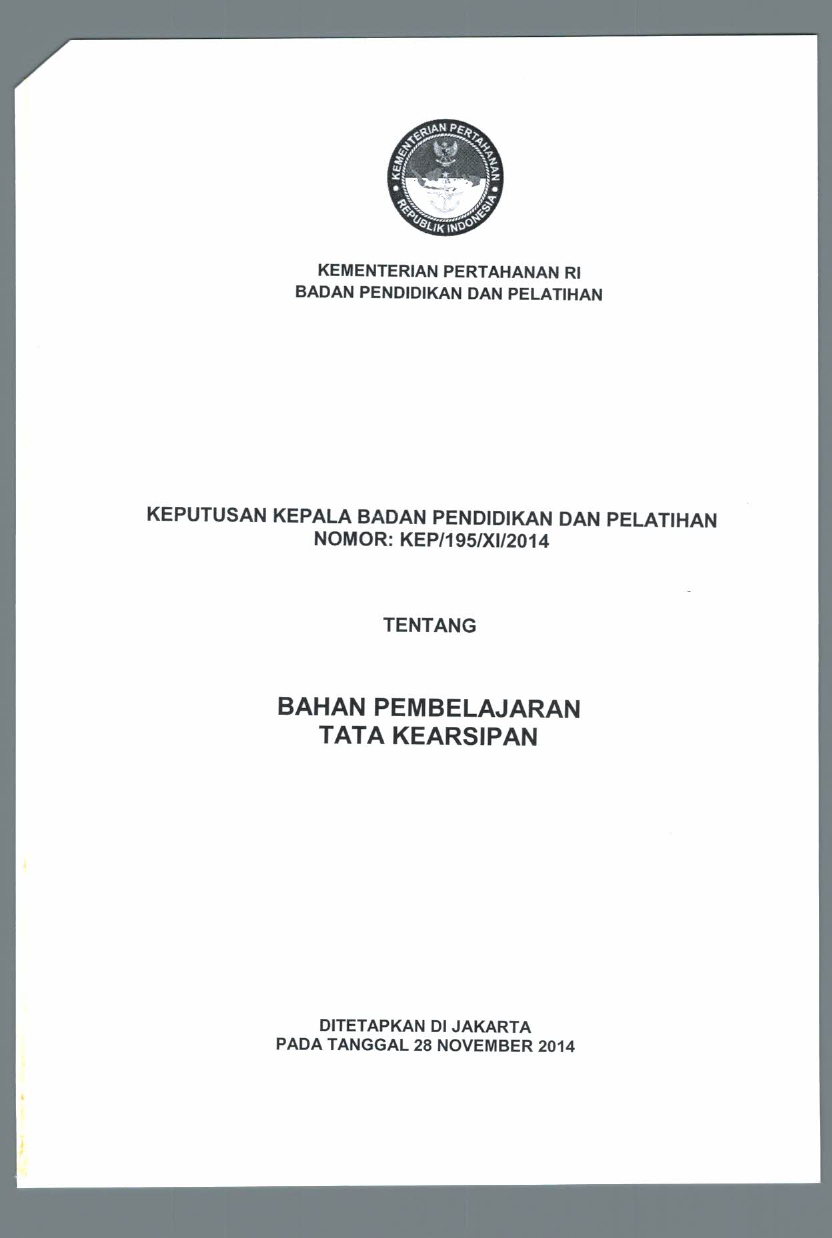 KEMENTERIAN PERTAHANAN
REPUBLIK INDONESIA

KEMENTERIAN PERTAHANAN RI
BADAN PENDIDIKAN DAN PELATIHAN

KEPUTUSAN KEPALA BADAN PENDIDIKAN DAN PELATIHAN
NOMOR: KEP/195/XI/2014

TENTANG

BAHAN PEMBELAJARAN
TATA KEARSIPAN

DITETAPKAN DI JAKARTA
PADA TANGGAL 28 NOVEMBER 2014